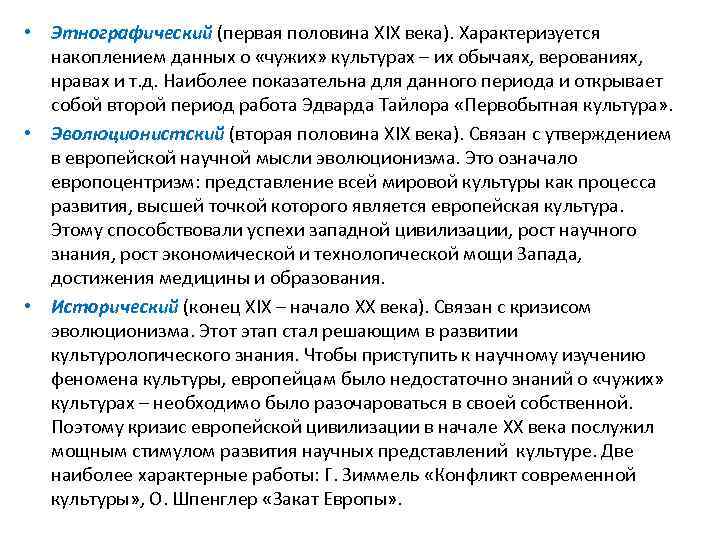 • Этнографический (первая половина XIX века). Характеризуется накоплением данных о «чужих» культурах – их обычаях, верованиях, нравах и т.д. Наиболее показательна для данного периода и открывает собой второй период работа Эдварда Тайлора «Первобытная культура».

• Эволюционистский (вторая половина XIX века). Связан с утверждением в европейской научной мысли эволюционизма. Это означало европоцентризм: представление всей мировой культуры как процесса развития, высшей точкой которого является европейская культура. Этому способствовали успехи западной цивилизации, рост научного знания, рост экономической и технологической мощи Запада, достижения медицины и образования.

• Исторический (конец XIX – начало XX века). Связан с кризисом эволюционизма. Этот этап стал решающим в развитии культурологического знания. Чтобы приступить к научному изучению феномена культуры, европейцам было недостаточно знаний о «чужих» культурах – необходимо было разочароваться в своей собственной. Поэтому кризис европейской цивилизации в начале XX века послужил мощным стимулом развития научных представлений культуре. Две наиболее характерные работы: Г. Зиммель «Конфликт современной культуры», О. Шпенглер «Закат Европы».